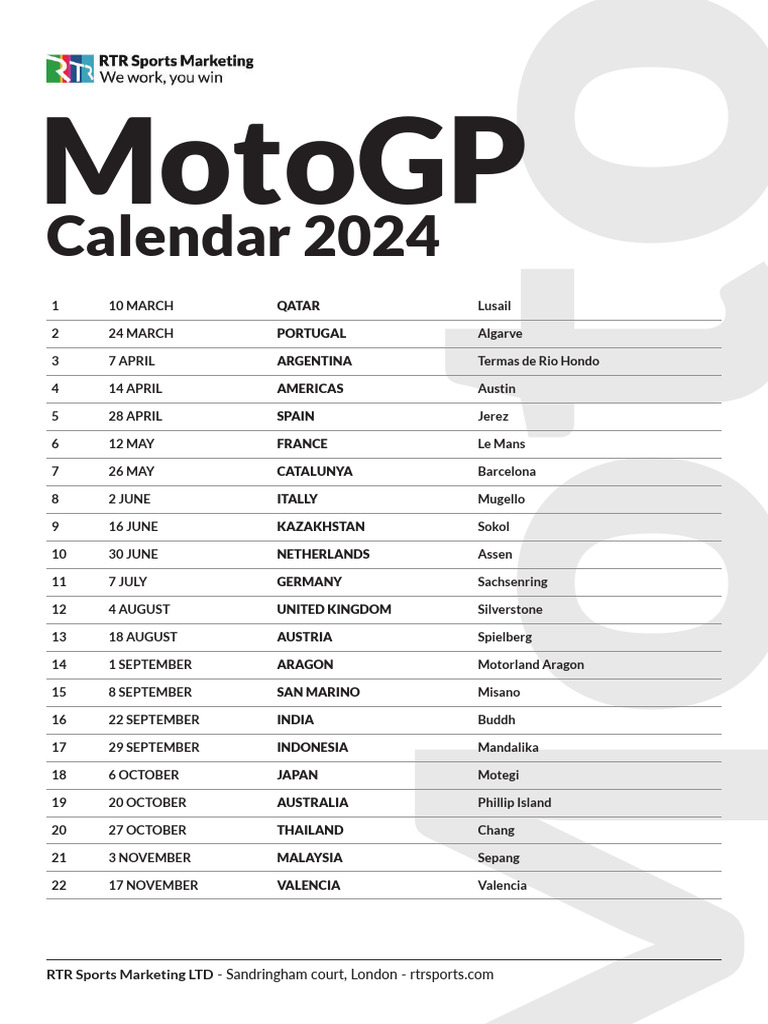 RTR Sports Marketing
We work, you win

MotoGP
Calendar 2024

| 1 | 10 MARCH | QATAR | Lusail |
|---|---|---|---|
| 2 | 24 MARCH | PORTUGAL | Algarve |
| 3 | 7 APRIL | ARGENTINA | Termas de Rio Hondo |
| 4 | 14 APRIL | AMERICAS | Austin |
| 5 | 28 APRIL | SPAIN | Jerez |
| 6 | 12 MAY | FRANCE | Le Mans |
| 7 | 26 MAY | CATALUNYA | Barcelona |
| 8 | 2 JUNE | ITALLY | Mugello |
| 9 | 16 JUNE | KAZAKHSTAN | Sokol |
| 10 | 30 JUNE | NETHERLANDS | Assen |
| 11 | 7 JULY | GERMANY | Sachsenring |
| 12 | 4 AUGUST | UNITED KINGDOM | Silverstone |
| 13 | 18 AUGUST | AUSTRIA | Spielberg |
| 14 | 1 SEPTEMBER | ARAGON | Motorland Aragon |
| 15 | 8 SEPTEMBER | SAN MARINO | Misano |
| 16 | 22 SEPTEMBER | INDIA | Buddh |
| 17 | 29 SEPTEMBER | INDONESIA | Mandalika |
| 18 | 6 OCTOBER | JAPAN | Motegi |
| 19 | 20 OCTOBER | AUSTRALIA | Phillip Island |
| 20 | 27 OCTOBER | THAILAND | Chang |
| 21 | 3 NOVEMBER | MALAYSIA | Sepang |
| 22 | 17 NOVEMBER | VALENCIA | Valencia |

RTR Sports Marketing LTD - Sandringham court, London - rtrsports.com